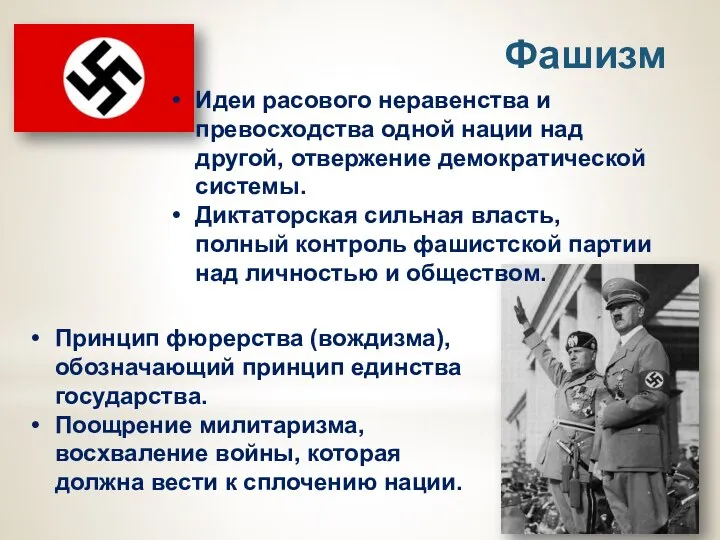 Фашизм

• Идеи расового неравенства и превосходства одной нации над другой, отвержение демократической системы.
• Диктаторская сильная власть, полный контроль фашистской партии над личностью и обществом.

• Принцип фюрерства (вождизма), обозначающий принцип единства государства.
• Поощрение милитаризма, восхваление войны, которая должна вести к сплочению нации.